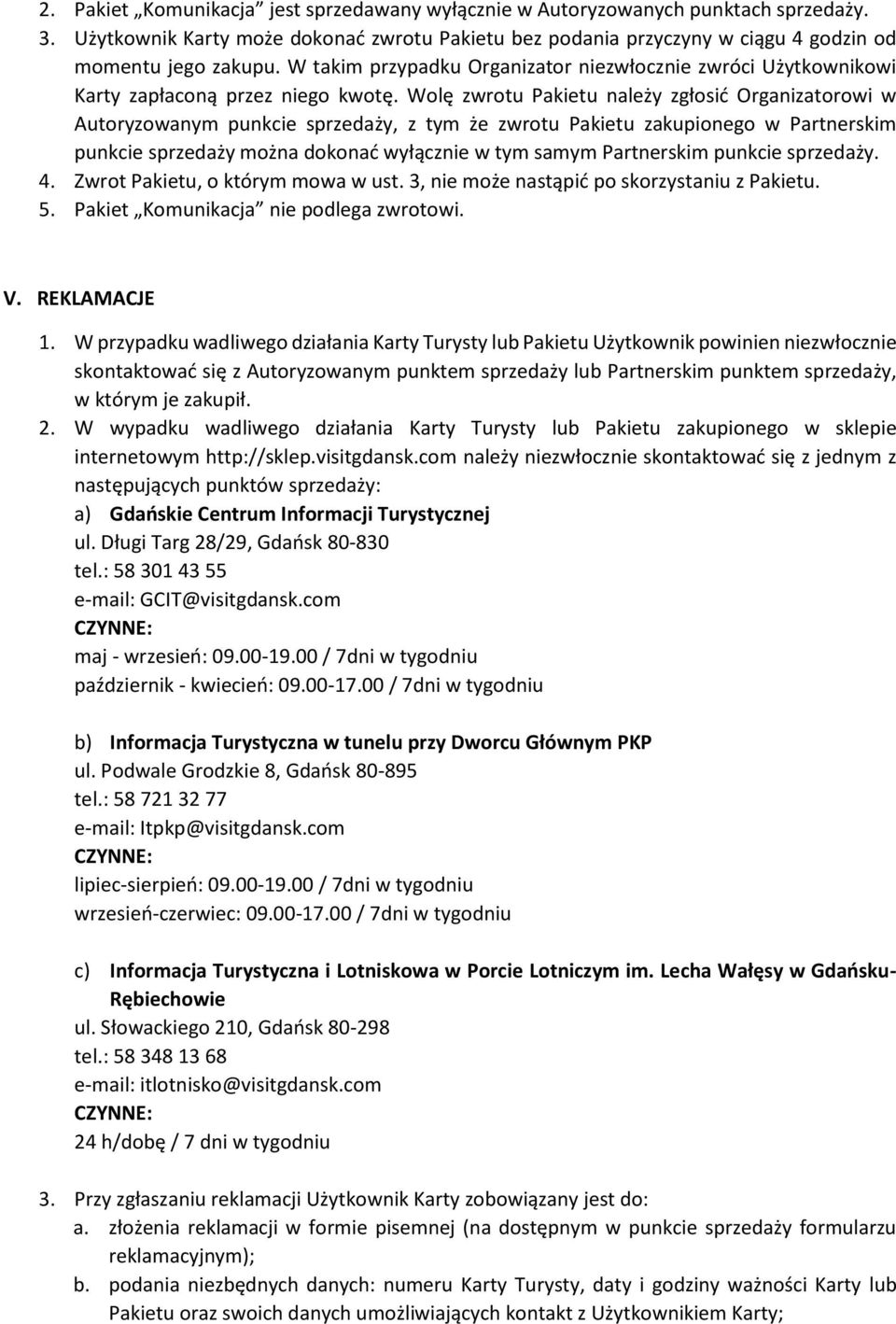 2. Pakiet „Komunikacja” jest sprzedawany wyłącznie w Autoryzowanych punktach sprzedaży.
3. Użytkownik Karty może dokonać zwrotu Pakietu bez podania przyczyny w ciągu 4 godzin od momentu jego zakupu. W takim przypadku Organizator niezwłocznie zwróci Użytkownikowi Karty zapłaconą przez niego kwotę. Wolę zwrotu Pakietu należy zgłosić Organizatorowi w Autoryzowanym punkcie sprzedaży, z tym że zwrotu Pakietu zakupionego w Partnerskim punkcie sprzedaży można dokonać wyłącznie w tym samym Partnerskim punkcie sprzedaży.
4. Zwrot Pakietu, o którym mowa w ust. 3, nie może nastąpić po skorzystaniu z Pakietu.
5. Pakiet „Komunikacja” nie podlega zwrotowi.

V. REKLAMACJE
1. W przypadku wadliwego działania Karty Turysty lub Pakietu Użytkownik powinien niezwłocznie skontaktować się z Autoryzowanym punktem sprzedaży lub Partnerskim punktem sprzedaży, w którym je zakupił.
2. W wypadku wadliwego działania Karty Turysty lub Pakietu zakupionego w sklepie internetowym http://sklep.visitgdansk.com należy niezwłocznie skontaktować się z jednym z następujących punktów sprzedaży:
a) Gdańskie Centrum Informacji Turystycznej
ul. Długi Targ 28/29, Gdańsk 80-830
tel.: 58 301 43 55
e-mail: GCIT@visitgdansk.com
CZYNNE:
maj - wrzesień: 09.00-19.00 / 7dni w tygodniu
październik - kwiecień: 09.00-17.00 / 7dni w tygodniu

b) Informacja Turystyczna w tunelu przy Dworcu Głównym PKP
ul. Podwale Grodzkie 8, Gdańsk 80-895
tel.: 58 721 32 77
e-mail: Itpkp@visitgdansk.com
CZYNNE:
lipiec-sierpień: 09.00-19.00 / 7dni w tygodniu
wrzesień-czerwiec: 09.00-17.00 / 7dni w tygodniu

c) Informacja Turystyczna i Lotniskowa w Porcie Lotniczym im. Lecha Wałęsy w Gdańsku-Rębiechowie
ul. Słowackiego 210, Gdańsk 80-298
tel.: 58 348 13 68
e-mail: itlotnisko@visitgdansk.com
CZYNNE:
24 h/dobę / 7 dni w tygodniu

3. Przy zgłaszaniu reklamacji Użytkownik Karty zobowiązany jest do:
a. złożenia reklamacji w formie pisemnej (na dostępnym w punkcie sprzedaży formularzu reklamacyjnym);
b. podania niezbędnych danych: numeru Karty Turysty, daty i godziny ważności Karty lub Pakietu oraz swoich danych umożliwiających kontakt z Użytkownikiem Karty;